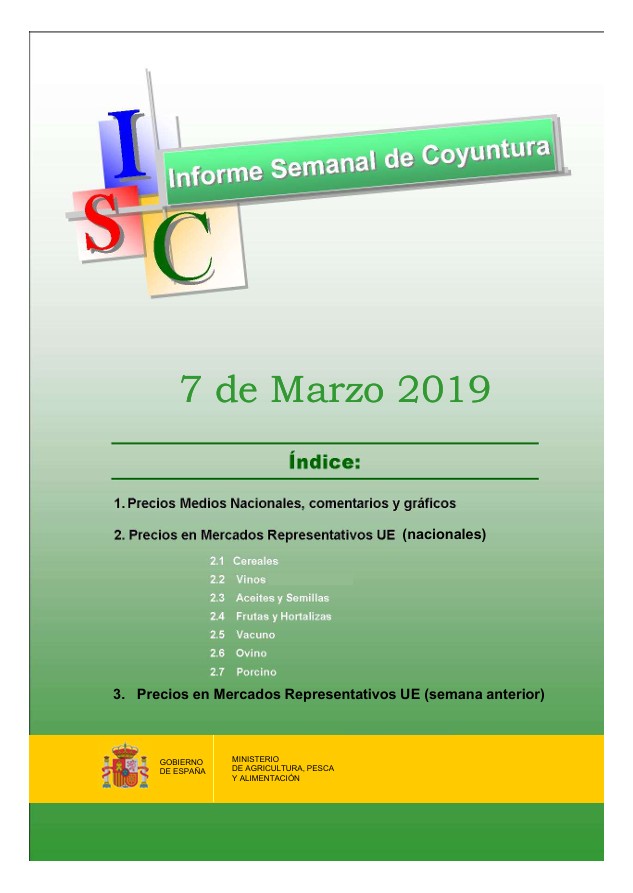 I
S C
Informe Semanal de Coyuntura

7 de Marzo 2019

Índice:

1. Precios Medios Nacionales, comentarios y gráficos

2. Precios en Mercados Representativos UE (nacionales)

2.1 Cereales
2.2 Vinos
2.3 Aceites y Semillas
2.4 Frutas y Hortalizas
2.5 Vacuno
2.6 Ovino
2.7 Porcino

3. Precios en Mercados Representativos UE (semana anterior)

GOBIERNO DE ESPAÑA

MINISTERIO DE AGRICULTURA, PESCA Y ALIMENTACIÓN